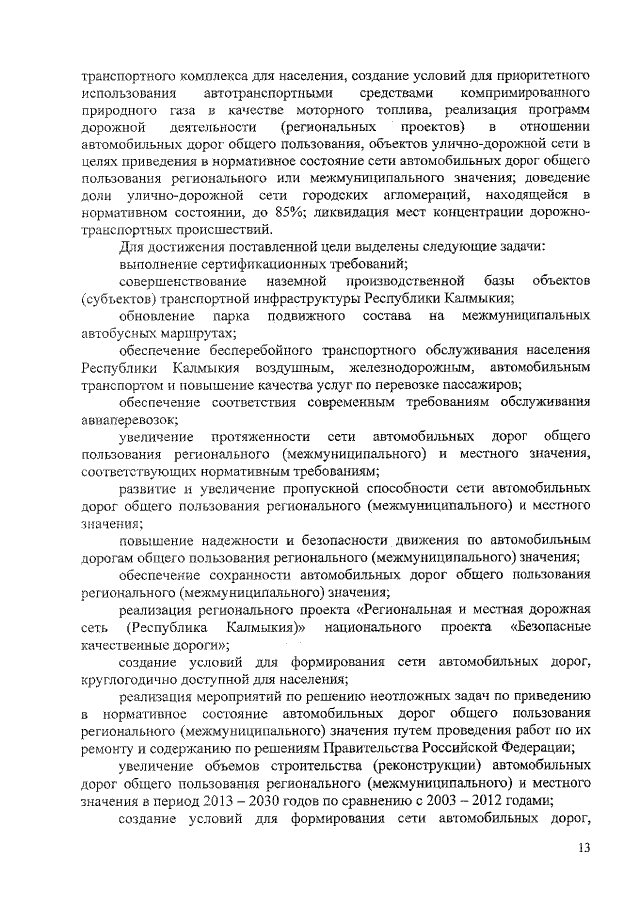 транспортного комплекса для населения, создание условий для приоритетного использования автотранспортными средствами компримированного природного газа в качестве моторного топлива, реализация программ дорожной деятельности (региональных проектов) в отношении автомобильных дорог общего пользования, объектов улично-дорожной сети в целях приведения в нормативное состояние сети автомобильных дорог общего пользования регионального или межмуниципального значения; доведение доли улично-дорожной сети городских агломераций, находящейся в нормативном состоянии, до 85%; ликвидация мест концентрации дорожно-транспортных происшествий.

Для достижения поставленной цели выделены следующие задачи:

выполнение сертификационных требований;

совершенствование наземной производственной базы объектов (субъектов) транспортной инфраструктуры Республики Калмыкия;

обновление парка подвижного состава на межмуниципальных автобусных маршрутах;

обеспечение бесперебойного транспортного обслуживания населения Республики Калмыкия воздушным, железнодорожным, автомобильным транспортом и повышение качества услуг по перевозке пассажиров;

обеспечение соответствия современным требованиям обслуживания авиаперевозок;

увеличение протяженности сети автомобильных дорог общего пользования регионального (межмуниципального) и местного значения, соответствующих нормативным требованиям;

развитие и увеличение пропускной способности сети автомобильных дорог общего пользования регионального (межмуниципального) и местного значения;

повышение надежности и безопасности движения по автомобильным дорогам общего пользования регионального (межмуниципального) значения;

обеспечение сохранности автомобильных дорог общего пользования регионального (межмуниципального) значения;

реализация регионального проекта «Региональная и местная дорожная сеть (Республика Калмыкия)» национального проекта «Безопасные качественные дороги»;

создание условий для формирования сети автомобильных дорог, круглогодично доступной для населения;

реализация мероприятий по решению неотложных задач по приведению в нормативное состояние автомобильных дорог общего пользования регионального (межмуниципального) значения путем проведения работ по их ремонту и содержанию по решениям Правительства Российской Федерации;

увеличение объемов строительства (реконструкции) автомобильных дорог общего пользования регионального (межмуниципального) и местного значения в период 2013 – 2030 годов по сравнению с 2003 – 2012 годами;

создание условий для формирования сети автомобильных дорог,

13